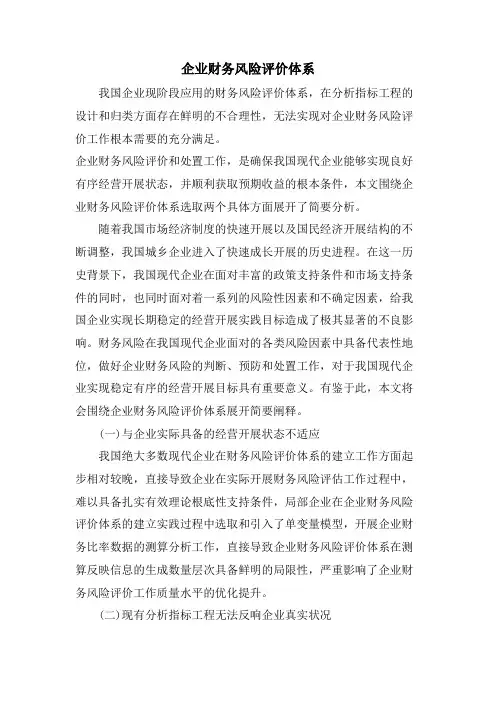 企业财务风险评价体系

我国企业现阶段应用的财务风险评价体系，在分析指标工程的设计和归类方面存在鲜明的不合理性，无法实现对企业财务风险评价工作根本需要的充分满足。

企业财务风险评价和处置工作，是确保我国现代企业能够实现良好有序经营开展状态，并顺利获取预期收益的根本条件，本文围绕企业财务风险评价体系选取两个具体方面展开了简要分析。

随着我国市场经济制度的快速开展以及国民经济开展结构的不断调整，我国城乡企业进入了快速成长开展的历史进程。在这一历史背景下，我国现代企业在面对丰富的政策支持条件和市场支持条件的同时，也同时面对着一系列的风险性因素和不确定因素，给我国企业实现长期稳定的经营开展实践目标造成了极其显著的不良影响。财务风险在我国现代企业面对的各类风险因素中具备代表性地位，做好企业财务风险的判断、预防和处置工作，对于我国现代企业实现稳定有序的经营开展目标具有重要意义。有鉴于此，本文将会围绕企业财务风险评价体系展开简要阐释。

(一)与企业实际具备的经营开展状态不适应

我国绝大多数现代企业在财务风险评价体系的建立工作方面起步相对较晚，直接导致企业在实际开展财务风险评估工作过程中，难以具备扎实有效理论根底性支持条件，局部企业在企业财务风险评价体系的建立实践过程中选取和引入了单变量模型，开展企业财务比率数据的测算分析工作，直接导致企业财务风险评价体系在测算反映信息的生成数量层次具备鲜明的局限性，严重影响了企业财务风险评价工作质量水平的优化提升。

(二)现有分析指标工程无法反响企业真实状况